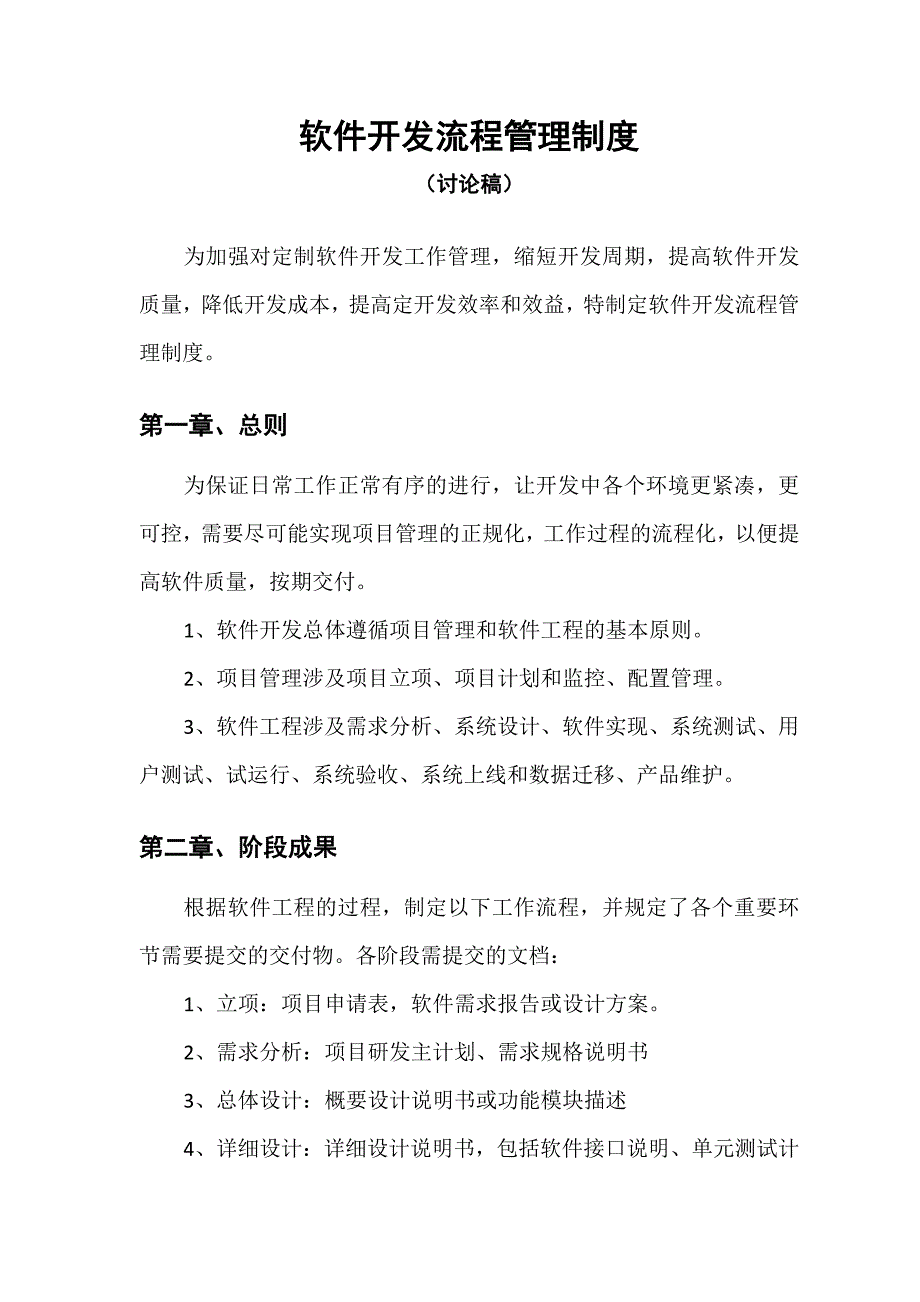 软件开发流程管理制度

（讨论稿）

为加强对定制软件开发工作管理，缩短开发周期，提高软件开发质量，降低开发成本，提高定开发效率和效益，特制定软件开发流程管理制度。

第一章、总则

为保证日常工作正常有序的进行，让开发中各个环境更紧凑，更可控，需要尽可能实现项目管理的正规化，工作过程的流程化，以便提高软件质量，按期交付。

1、软件开发总体遵循项目管理和软件工程的基本原则。

2、项目管理涉及项目立项、项目计划和监控、配置管理。

3、软件工程涉及需求分析、系统设计、软件实现、系统测试、用户测试、试运行、系统验收、系统上线和数据迁移、产品维护。

第二章、阶段成果

根据软件工程的过程，制定以下工作流程，并规定了各个重要环节需要提交的交付物。各阶段需提交的文档：

1、立项：项目申请表，软件需求报告或设计方案。

2、需求分析：项目研发主计划、需求规格说明书

3、总体设计：概要设计说明书或功能模块描述

4、详细设计：详细设计说明书，包括软件接口说明、单元测试计